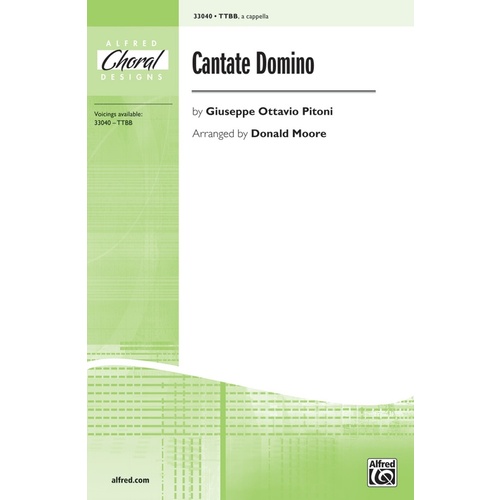 33040 • TTBB, a cappella

ALFRED
Choral
DESIGNS

Voicings available:
33040 – TTBB

Cantate Domino

by Giuseppe Ottavio Pitoni

Arranged by Donald Moore

alfred.com

Alfred